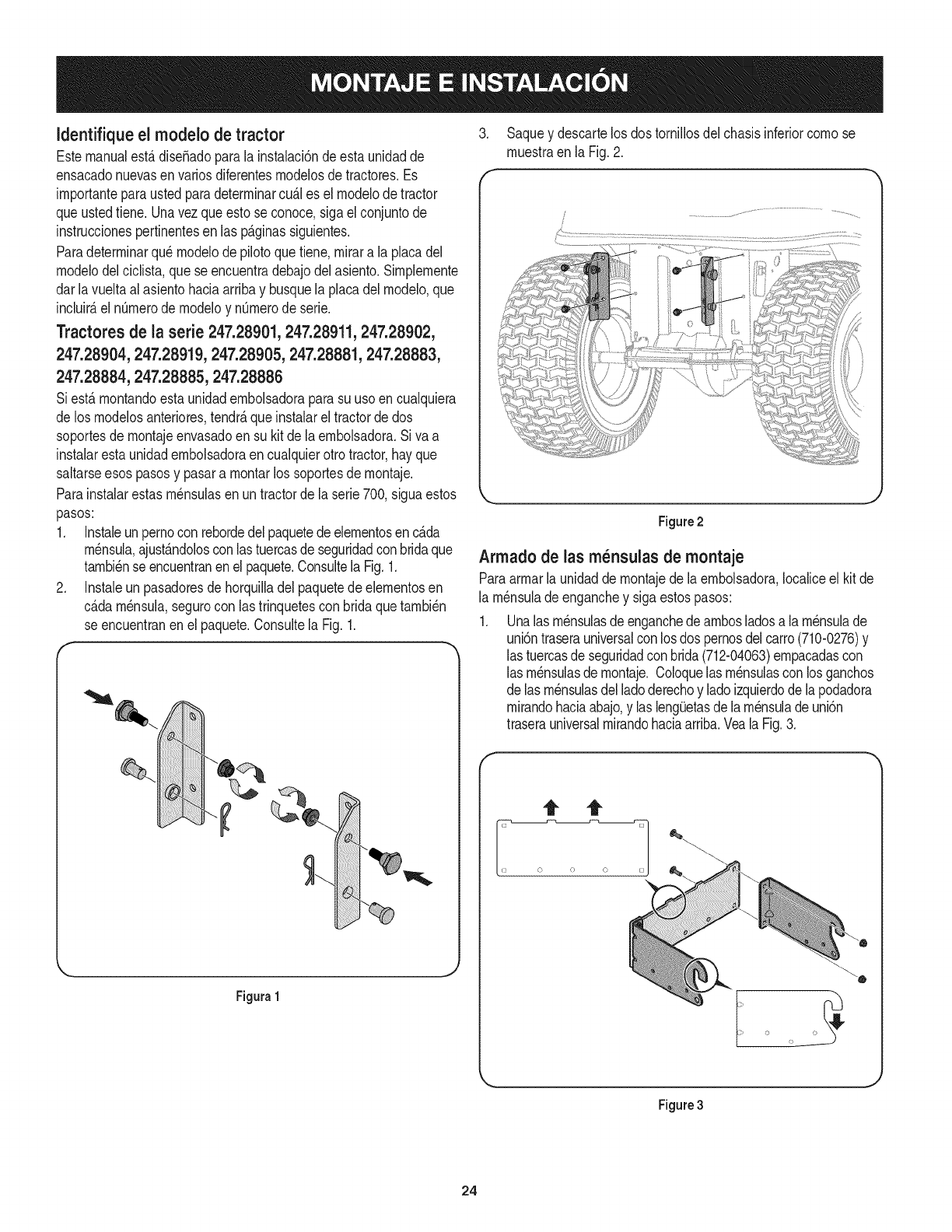 MONTAJE E INSTALACIÓN

Identifique el modelo de tractor

Este manual está diseñado para la instalación de esta unidad de ensacado nuevas en varios diferentes modelos de tractores. Es importante para usted para determinar cuál es el modelo de tractor que usted tiene. Una vez que esto se conoce, siga el conjunto de instrucciones pertinentes en las páginas siguientes.

Para determinar qué modelo de piloto que tiene, mirar a la placa del modelo del ciclista, que se encuentra debajo del asiento. Simplemente dar la vuelta al asiento hacia arriba y busque la placa del modelo, que incluirá el número de modelo y número de serie.

Tractores de la serie 247.28901, 247.28911, 247.28902, 247.28904, 247.28919, 247.28905, 247.28881, 247.28883, 247.28884, 247.28885, 247.28886

Si está montando esta unidad embolsadora para su uso en cualquiera de los modelos anteriores, tendrá que instalar el tractor de dos soportes de montaje envasado en su kit de la embolsadora. Si va a instalar esta unidad embolsadora en cualquier otro tractor, hay que saltarse esos pasos y pasar a montar los soportes de montaje.

Para instalar estas ménsulas en un tractor de la serie 700, sigua estos pasos:

1. Instale un perno con reborde del paquete de elementos en cáda ménsula, ajustándolos con las tuercas de seguridad con brida que también se encuentran en el paquete. Consulte la Fig. 1.
2. Instale un pasadores de horquilla del paquete de elementos en cáda ménsula, seguro con las trinquetes con brida que también se encuentran en el paquete. Consulte la Fig. 1.

Figura 1

3. Saque y descarte los dos tornillos del chasis inferior como se muestra en la Fig. 2.

Figure 2

Armado de las ménsulas de montaje

Para armar la unidad de montaje de la embolsadora, localice el kit de la ménsula de enganche y siga estos pasos:

1. Una las ménsulas de enganche de ambos lados a la ménsula de unión trasera universal con los dos pernos del carro (710-0276) y las tuercas de seguridad con brida (712-04063) empacadas con las ménsulas de montaje. Coloque las ménsulas con los ganchos de las ménsulas del lado derecho y lado izquierdo de la podadora mirando hacia abajo, y las lengüetas de la ménsula de unión trasera universal mirando hacia arriba. Vea la Fig. 3.

Figure 3

24